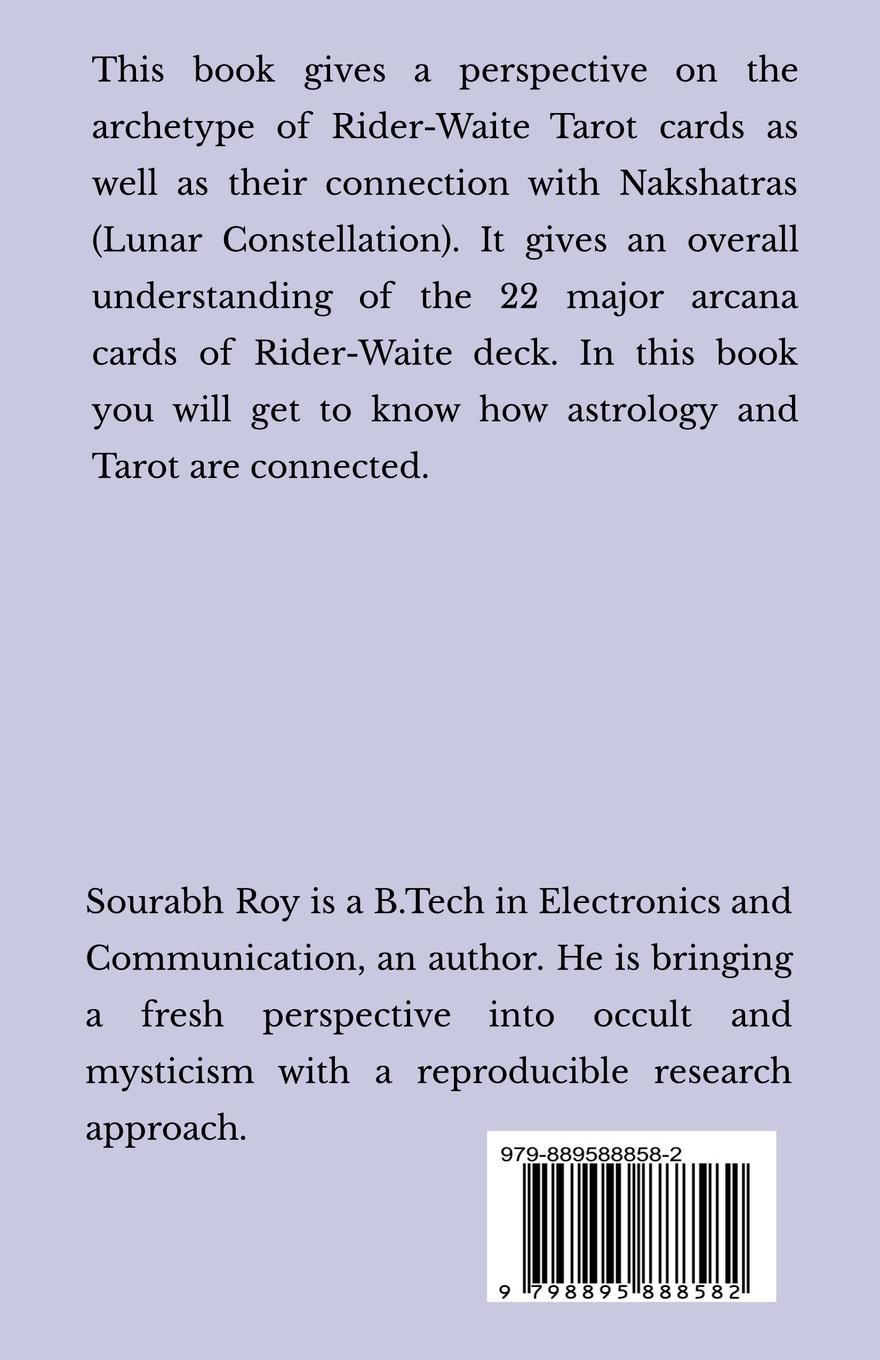 This book gives a perspective on the archetype of Rider-Waite Tarot cards as well as their connection with Nakshatras (Lunar Constellation). It gives an overall understanding of the 22 major arcana cards of Rider-Waite deck. In this book you will get to know how astrology and Tarot are connected.

Sourabh Roy is a B.Tech in Electronics and Communication, an author. He is bringing a fresh perspective into occult and mysticism with a reproducible research approach.

979-889588858-2

9 798895 888582